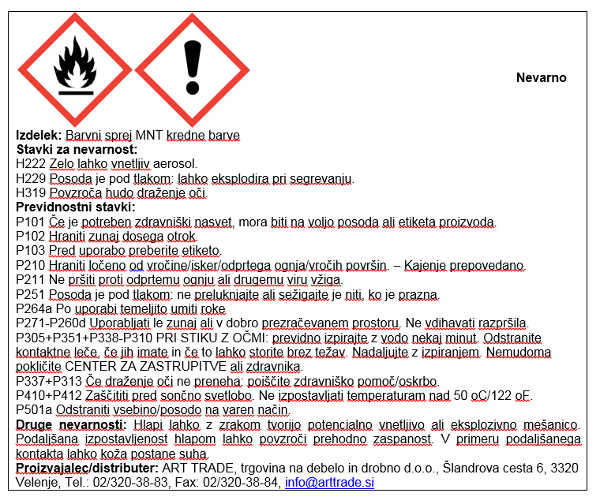 Nevarno

**Izdelek:** Barvni sprej MNT kredne barve
**Stavki za nevarnost:**
H222 Zelo lahko vnetljiv aerosol.
H229 Posoda je pod tlakom: lahko eksplodira pri segrevanju.
H319 Povzroča hudo draženje oči.
**Previdnostni stavki:**
P101 Če je potreben zdravniški nasvet, mora biti na voljo posoda ali etiketa proizvoda.
P102 Hraniti zunaj dosega otrok.
P103 Pred uporabo preberite etiketo.
P210 Hraniti ločeno od vročine/isker/odprtega ognja/vročih površin. – Kajenje prepovedano.
P211 Ne pršiti proti odprtemu ognju ali drugemu viru vžiga.
P251 Posoda je pod tlakom: ne preluknjajte ali sežigajte je niti, ko je prazna.
P264a Po uporabi temeljito umiti roke
P271-P260d Uporabljati le zunaj ali v dobro prezračevanem prostoru. Ne vdihavati razpršila.
P305+P351+P338-P310 PRI STIKU Z OČMI: previdno izpirajte z vodo nekaj minut. Odstranite kontaktne leče, če jih imate in če to lahko storite brez težav. Nadaljujte z izpiranjem. Nemudoma pokličite CENTER ZA ZASTRUPITVE ali zdravnika.
P337+P313 Če draženje oči ne preneha: poiščite zdravniško pomoč/oskrbo.
P410+P412 Zaščititi pred sončno svetlobo. Ne izpostavljati temperaturam nad 50 oC/122 oF.
P501a Odstraniti vsebino/posodo na varen način.
**Druge nevarnosti:** Hlapi lahko z zrakom tvorijo potencialno vnetljivo ali eksplozivno mešanico. Podaljšana izpostavljenost hlapom lahko povzroči prehodno zaspanost. V primeru podaljšanega kontakta lahko koža postane suha.
**Proizvajalec/distributer:** ART TRADE, trgovina na debelo in drobno d.o.o., Šlandrova cesta 6, 3320 Velenje, Tel.: 02/320-38-83, Fax: 02/320-38-84, info@arttrade.si